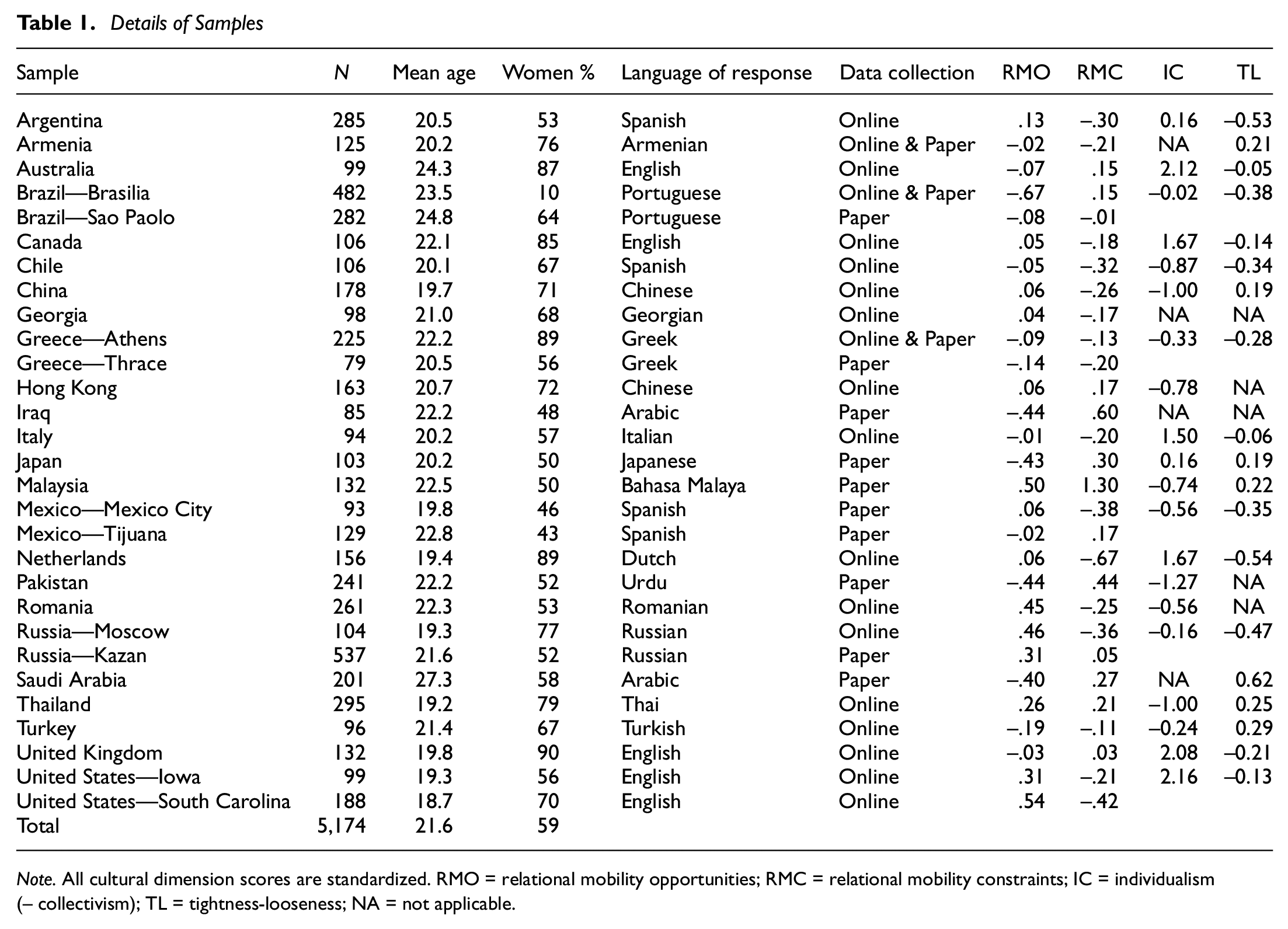 Table 1. Details of Samples

| Sample | N | Mean age | Women % | Language of response | Data collection | RMO | RMC | IC | TL |
|---|---|---|---|---|---|---|---|---|---|
| Argentina | 285 | 20.5 | 53 | Spanish | Online | .13 | –.30 | 0.16 | –0.53 |
| Armenia | 125 | 20.2 | 76 | Armenian | Online & Paper | –.02 | –.21 | NA | 0.21 |
| Australia | 99 | 24.3 | 87 | English | Online | –.07 | .15 | 2.12 | –0.05 |
| Brazil—Brasilia | 482 | 23.5 | 10 | Portuguese | Online & Paper | –.67 | .15 | –0.02 | –0.38 |
| Brazil—Sao Paolo | 282 | 24.8 | 64 | Portuguese | Paper | –.08 | –.01 | | |
| Canada | 106 | 22.1 | 85 | English | Online | .05 | –.18 | 1.67 | –0.14 |
| Chile | 106 | 20.1 | 67 | Spanish | Online | –.05 | –.32 | –0.87 | –0.34 |
| China | 178 | 19.7 | 71 | Chinese | Online | .06 | –.26 | –1.00 | 0.19 |
| Georgia | 98 | 21.0 | 68 | Georgian | Online | .04 | –.17 | NA | NA |
| Greece—Athens | 225 | 22.2 | 89 | Greek | Online & Paper | –.09 | –.13 | –0.33 | –0.28 |
| Greece—Thrace | 79 | 20.5 | 56 | Greek | Paper | –.14 | –.20 | | |
| Hong Kong | 163 | 20.7 | 72 | Chinese | Online | .06 | .17 | –0.78 | NA |
| Iraq | 85 | 22.2 | 48 | Arabic | Paper | –.44 | .60 | NA | NA |
| Italy | 94 | 20.2 | 57 | Italian | Online | –.01 | –.20 | 1.50 | –0.06 |
| Japan | 103 | 20.2 | 50 | Japanese | Paper | –.43 | .30 | 0.16 | 0.19 |
| Malaysia | 132 | 22.5 | 50 | Bahasa Malaya | Paper | .50 | 1.30 | –0.74 | 0.22 |
| Mexico—Mexico City | 93 | 19.8 | 46 | Spanish | Paper | .06 | –.38 | –0.56 | –0.35 |
| Mexico—Tijuana | 129 | 22.8 | 43 | Spanish | Paper | –.02 | .17 | | |
| Netherlands | 156 | 19.4 | 89 | Dutch | Online | .06 | –.67 | 1.67 | –0.54 |
| Pakistan | 241 | 22.2 | 52 | Urdu | Paper | –.44 | .44 | –1.27 | NA |
| Romania | 261 | 22.3 | 53 | Romanian | Online | .45 | –.25 | –0.56 | NA |
| Russia—Moscow | 104 | 19.3 | 77 | Russian | Online | .46 | –.36 | –0.16 | –0.47 |
| Russia—Kazan | 537 | 21.6 | 52 | Russian | Paper | .31 | .05 | | |
| Saudi Arabia | 201 | 27.3 | 58 | Arabic | Paper | –.40 | .27 | NA | 0.62 |
| Thailand | 295 | 19.2 | 79 | Thai | Online | .26 | .21 | –1.00 | 0.25 |
| Turkey | 96 | 21.4 | 67 | Turkish | Online | –.19 | –.11 | –0.24 | 0.29 |
| United Kingdom | 132 | 19.8 | 90 | English | Online | –.03 | .03 | 2.08 | –0.21 |
| United States—Iowa | 99 | 19.3 | 56 | English | Online | .31 | –.21 | 2.16 | –0.13 |
| United States—South Carolina | 188 | 18.7 | 70 | English | Online | .54 | –.42 | | |
| Total | 5,174 | 21.6 | 59 | | | | | | |

Note. All cultural dimension scores are standardized. RMO = relational mobility opportunities; RMC = relational mobility constraints; IC = individualism (– collectivism); TL = tightness-looseness; NA = not applicable.